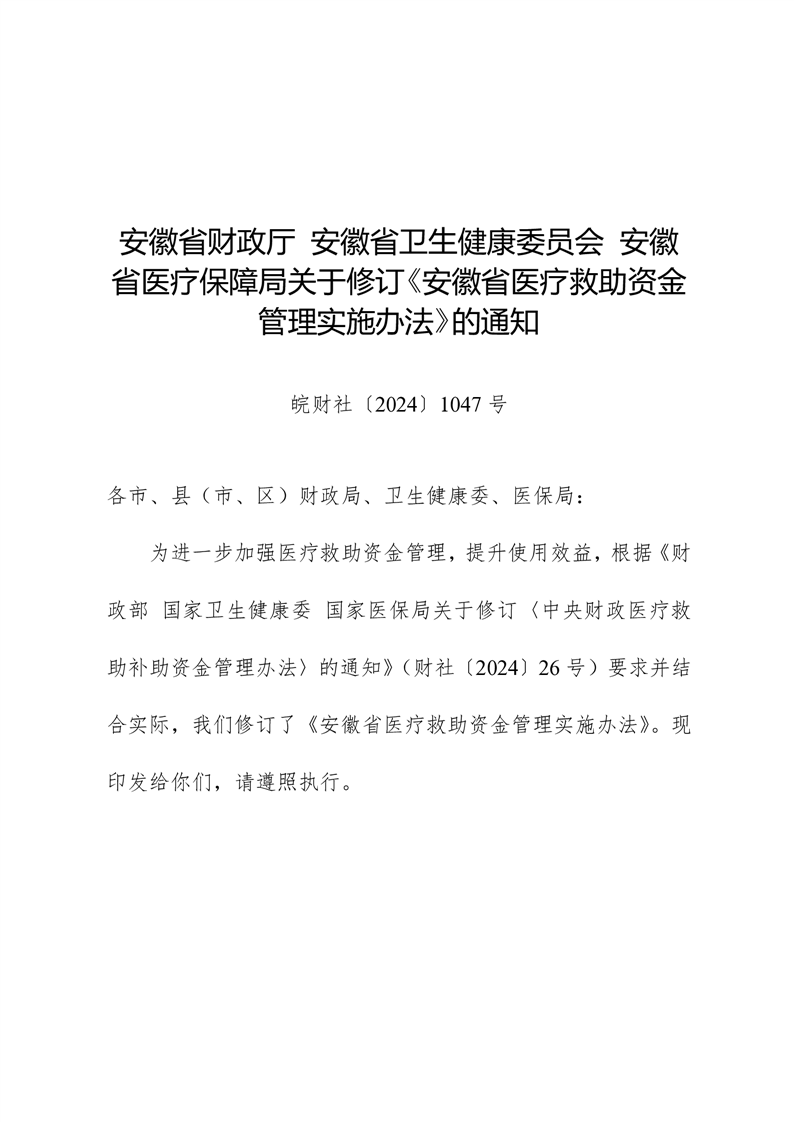 安徽省财政厅 安徽省卫生健康委员会 安徽省医疗保障局关于修订《安徽省医疗救助资金管理实施办法》的通知

皖财社〔2024〕1047号

各市、县（市、区）财政局、卫生健康委、医保局：

为进一步加强医疗救助资金管理，提升使用效益，根据《财政部 国家卫生健康委 国家医保局关于修订〈中央财政医疗救助补助资金管理办法〉的通知》（财社〔2024〕26号）要求并结合实际，我们修订了《安徽省医疗救助资金管理实施办法》。现印发给你们，请遵照执行。